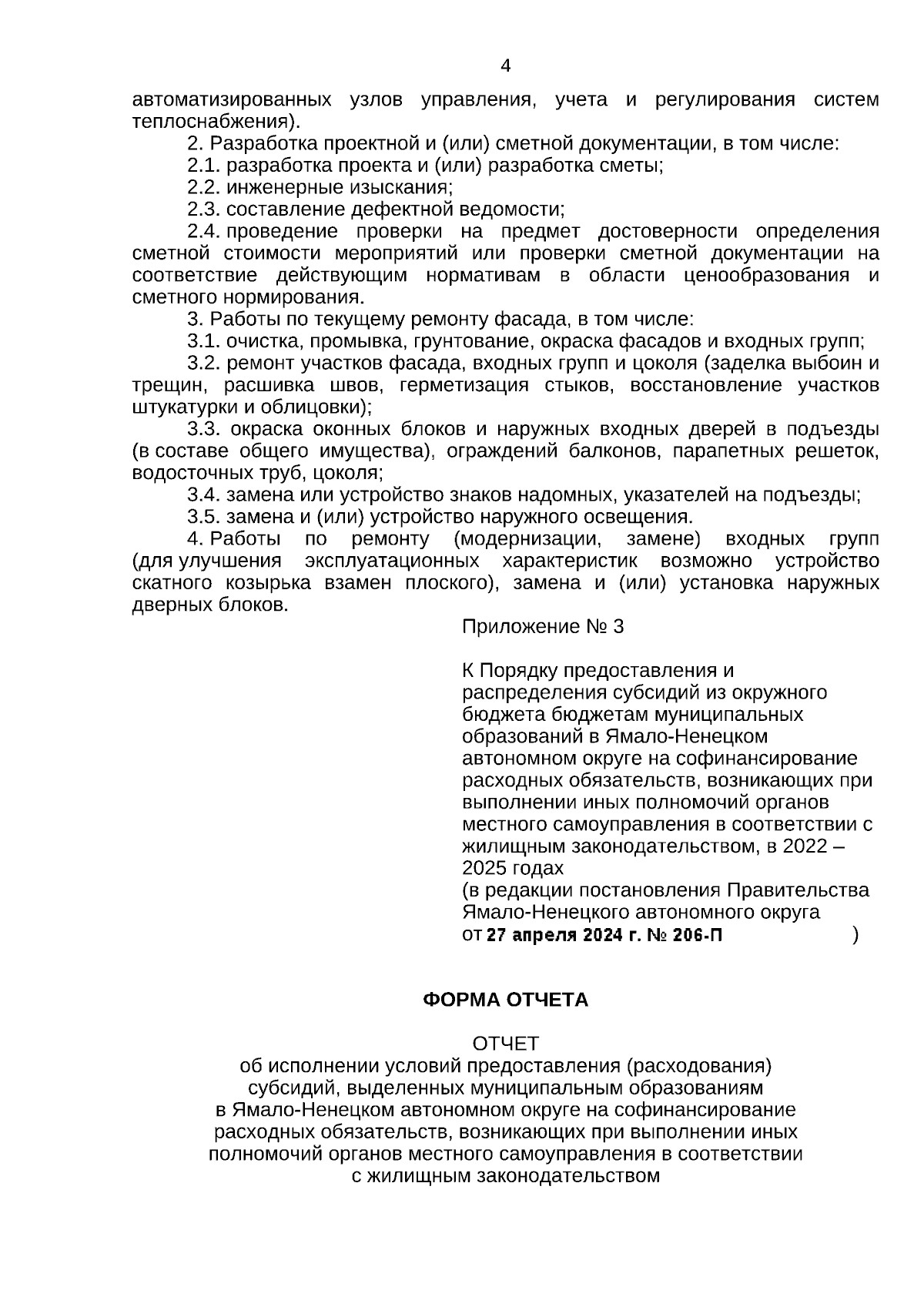 4

автоматизированных узлов управления, учета и регулирования систем теплоснабжения).

2. Разработка проектной и (или) сметной документации, в том числе:

2.1. разработка проекта и (или) разработка сметы;

2.2. инженерные изыскания;

2.3. составление дефектной ведомости;

2.4. проведение проверки на предмет достоверности определения сметной стоимости мероприятий или проверки сметной документации на соответствие действующим нормативам в области ценообразования и сметного нормирования.

3. Работы по текущему ремонту фасада, в том числе:

3.1. очистка, промывка, грунтование, окраска фасадов и входных групп;

3.2. ремонт участков фасада, входных групп и цоколя (заделка выбоин и трещин, расшивка швов, герметизация стыков, восстановление участков штукатурки и облицовки);

3.3. окраска оконных блоков и наружных входных дверей в подъезды (в составе общего имущества), ограждений балконов, парапетных решеток, водосточных труб, цоколя;

3.4. замена или устройство знаков надомных, указателей на подъезды;

3.5. замена и (или) устройство наружного освещения.

4. Работы по ремонту (модернизации, замене) входных групп (для улучшения эксплуатационных характеристик возможно устройство скатного козырька взамен плоского), замена и (или) установка наружных дверных блоков.

Приложение № 3

К Порядку предоставления и распределения субсидий из окружного бюджета бюджетам муниципальных образований в Ямало-Ненецком автономном округе на софинансирование расходных обязательств, возникающих при выполнении иных полномочий органов местного самоуправления в соответствии с жилищным законодательством, в 2022 – 2025 годах
(в редакции постановления Правительства Ямало-Ненецкого автономного округа
от 27 апреля 2024 г. № 206-П )

ФОРМА ОТЧЕТА

ОТЧЕТ
об исполнении условий предоставления (расходования) субсидий, выделенных муниципальным образованиям в Ямало-Ненецком автономном округе на софинансирование расходных обязательств, возникающих при выполнении иных полномочий органов местного самоуправления в соответствии с жилищным законодательством